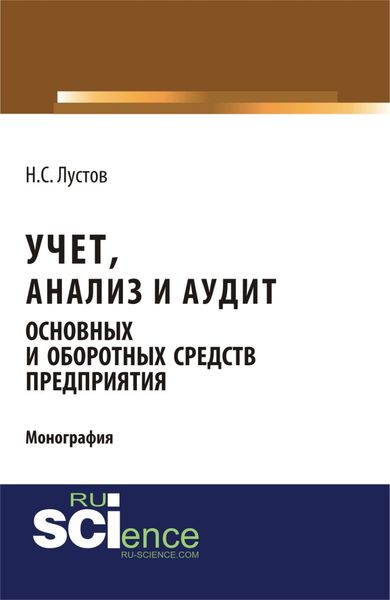 Н.С. Лустов

УЧЕТ, АНАЛИЗ И АУДИТ ОСНОВНЫХ И ОБОРОТНЫХ СРЕДСТВ ПРЕДПРИЯТИЯ

Монография

RU SCIence RU-SCIENCE.COM